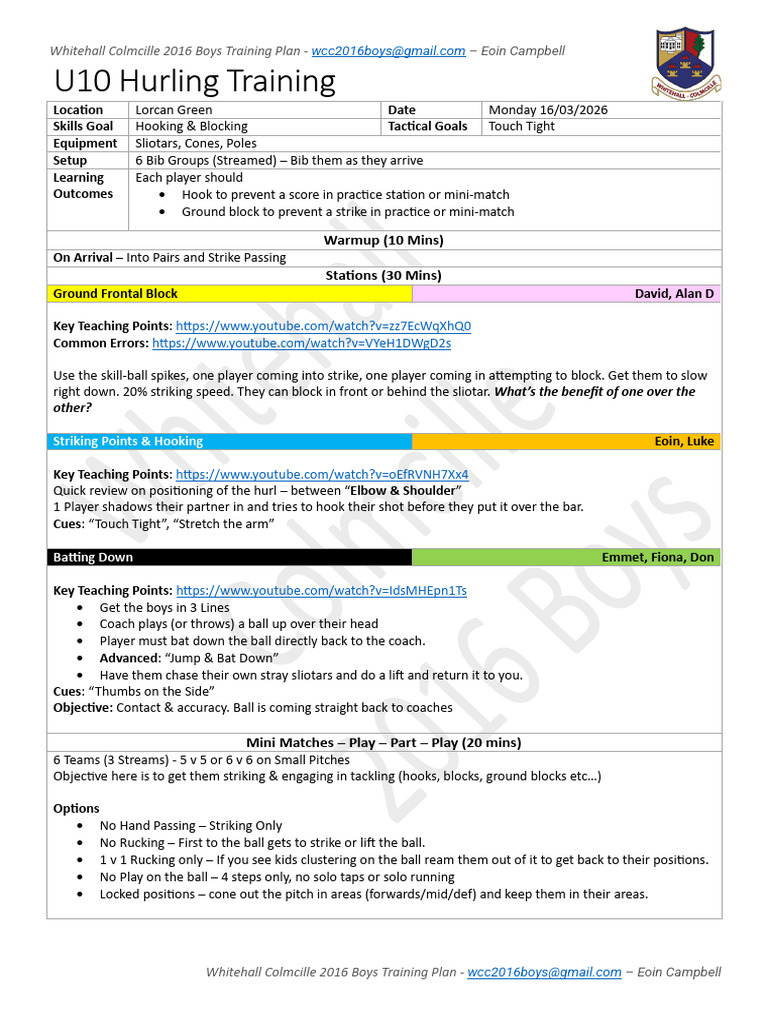 Whitehall Colmcille 2016 Boys Training Plan - wcc2016boys@gmail.com – Eoin Campbell

U10 Hurling Training

Location
Lorcan Green
Date
Monday 16/03/2026
Skills Goal
Hooking & Blocking
Tactical Goals
Touch Tight
Equipment
Sliotars, Cones, Poles
Setup
6 Bib Groups (Streamed) – Bib them as they arrive
Learning Outcomes
Each player should
• Hook to prevent a score in practice station or mini-match
• Ground block to prevent a strike in practice or mini-match

Warmup (10 Mins)

On Arrival – Into Pairs and Strike Passing

Stations (30 Mins)

Ground Frontal Block
David, Alan D

Key Teaching Points: https://www.youtube.com/watch?v=zz7EcWqXhQ0
Common Errors: https://www.youtube.com/watch?v=VYeH1DWgD2s

Use the skill-ball spikes, one player coming into strike, one player coming in attempting to block. Get them to slow right down. 20% striking speed. They can block in front or behind the sliotar. What's the benefit of one over the other?

Striking Points & Hooking
Eoin, Luke

Key Teaching Points: https://www.youtube.com/watch?v=oEfRVNH7Xx4
Quick review on positioning of the hurl – between "Elbow & Shoulder"
1 Player shadows their partner in and tries to hook their shot before they put it over the bar.
Cues: "Touch Tight", "Stretch the arm"

Batting Down
Emmet, Fiona, Don

Key Teaching Points: https://www.youtube.com/watch?v=IdsMHEpn1Ts
• Get the boys in 3 Lines
• Coach plays (or throws) a ball up over their head
• Player must bat down the ball directly back to the coach.
• Advanced: "Jump & Bat Down"
• Have them chase their own stray sliotars and do a lift and return it to you.
Cues: "Thumbs on the Side"
Objective: Contact & accuracy. Ball is coming straight back to coaches

Mini Matches – Play – Part – Play (20 mins)

6 Teams (3 Streams) - 5 v 5 or 6 v 6 on Small Pitches
Objective here is to get them striking & engaging in tackling (hooks, blocks, ground blocks etc…)

Options
• No Hand Passing – Striking Only
• No Rucking – First to the ball gets to strike or lift the ball.
• 1 v 1 Rucking only – If you see kids clustering on the ball ream them out of it to get back to their positions.
• No Play on the ball – 4 steps only, no solo taps or solo running
• Locked positions – cone out the pitch in areas (forwards/mid/def) and keep them in their areas.

Whitehall Colmcille 2016 Boys Training Plan - wcc2016boys@gmail.com – Eoin Campbell

Whitehall Colmcille 2016 Boys